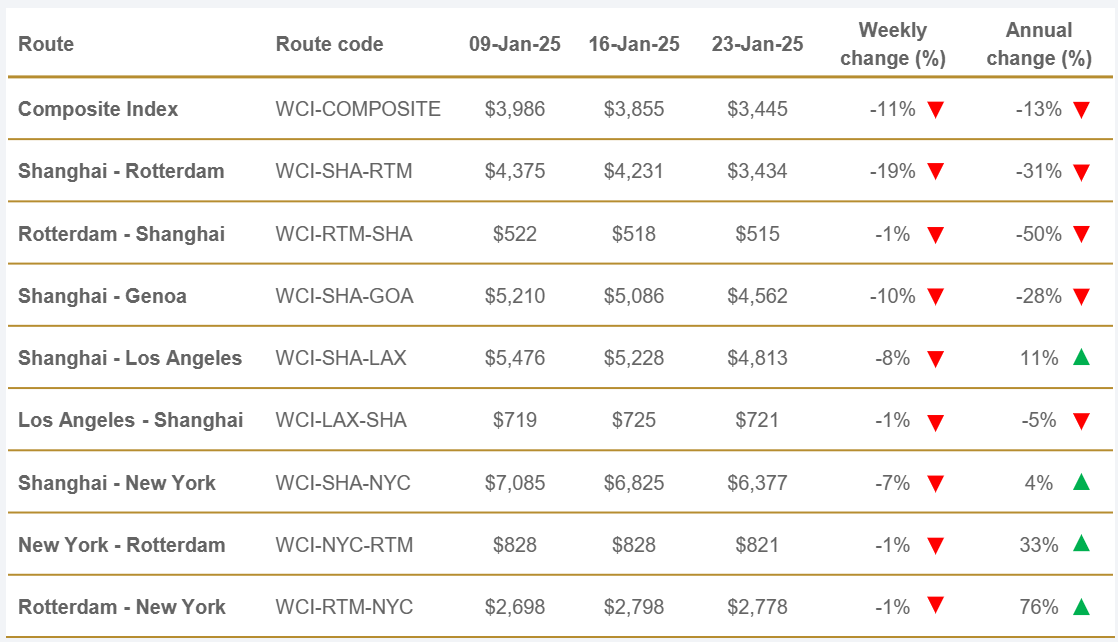 | Route | Route code | 09-Jan-25 | 16-Jan-25 | 23-Jan-25 | Weekly change (%) | Annual change (%) |
|---|---|---|---|---|---|---|
| Composite Index | WCI-COMPOSITE | $3,986 | $3,855 | $3,445 | -11% ▼ | -13% ▼ |
| Shanghai - Rotterdam | WCI-SHA-RTM | $4,375 | $4,231 | $3,434 | -19% ▼ | -31% ▼ |
| Rotterdam - Shanghai | WCI-RTM-SHA | $522 | $518 | $515 | -1% ▼ | -50% ▼ |
| Shanghai - Genoa | WCI-SHA-GOA | $5,210 | $5,086 | $4,562 | -10% ▼ | -28% ▼ |
| Shanghai - Los Angeles | WCI-SHA-LAX | $5,476 | $5,228 | $4,813 | -8% ▼ | 11% ▲ |
| Los Angeles - Shanghai | WCI-LAX-SHA | $719 | $725 | $721 | -1% ▼ | -5% ▼ |
| Shanghai - New York | WCI-SHA-NYC | $7,085 | $6,825 | $6,377 | -7% ▼ | 4% ▲ |
| New York - Rotterdam | WCI-NYC-RTM | $828 | $828 | $821 | -1% ▼ | 33% ▲ |
| Rotterdam - New York | WCI-RTM-NYC | $2,698 | $2,798 | $2,778 | -1% ▼ | 76% ▲ |